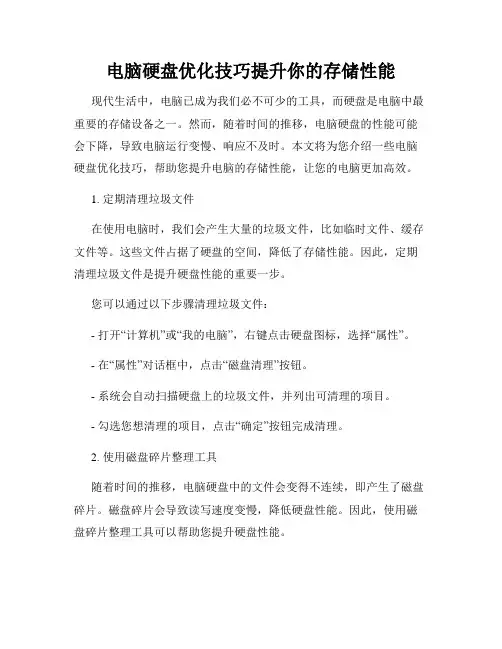 电脑硬盘优化技巧提升你的存储性能

现代生活中，电脑已成为我们必不可少的工具，而硬盘是电脑中最重要的存储设备之一。然而，随着时间的推移，电脑硬盘的性能可能会下降，导致电脑运行变慢、响应不及时。本文将为您介绍一些电脑硬盘优化技巧，帮助您提升电脑的存储性能，让您的电脑更加高效。

1. 定期清理垃圾文件

在使用电脑时，我们会产生大量的垃圾文件，比如临时文件、缓存文件等。这些文件占据了硬盘的空间，降低了存储性能。因此，定期清理垃圾文件是提升硬盘性能的重要一步。

您可以通过以下步骤清理垃圾文件：

- 打开“计算机”或“我的电脑”，右键点击硬盘图标，选择“属性”。

- 在“属性”对话框中，点击“磁盘清理”按钮。

- 系统会自动扫描硬盘上的垃圾文件，并列出可清理的项目。

- 勾选您想清理的项目，点击“确定”按钮完成清理。

2. 使用磁盘碎片整理工具

随着时间的推移，电脑硬盘中的文件会变得不连续，即产生了磁盘碎片。磁盘碎片会导致读写速度变慢，降低硬盘性能。因此，使用磁盘碎片整理工具可以帮助您提升硬盘性能。